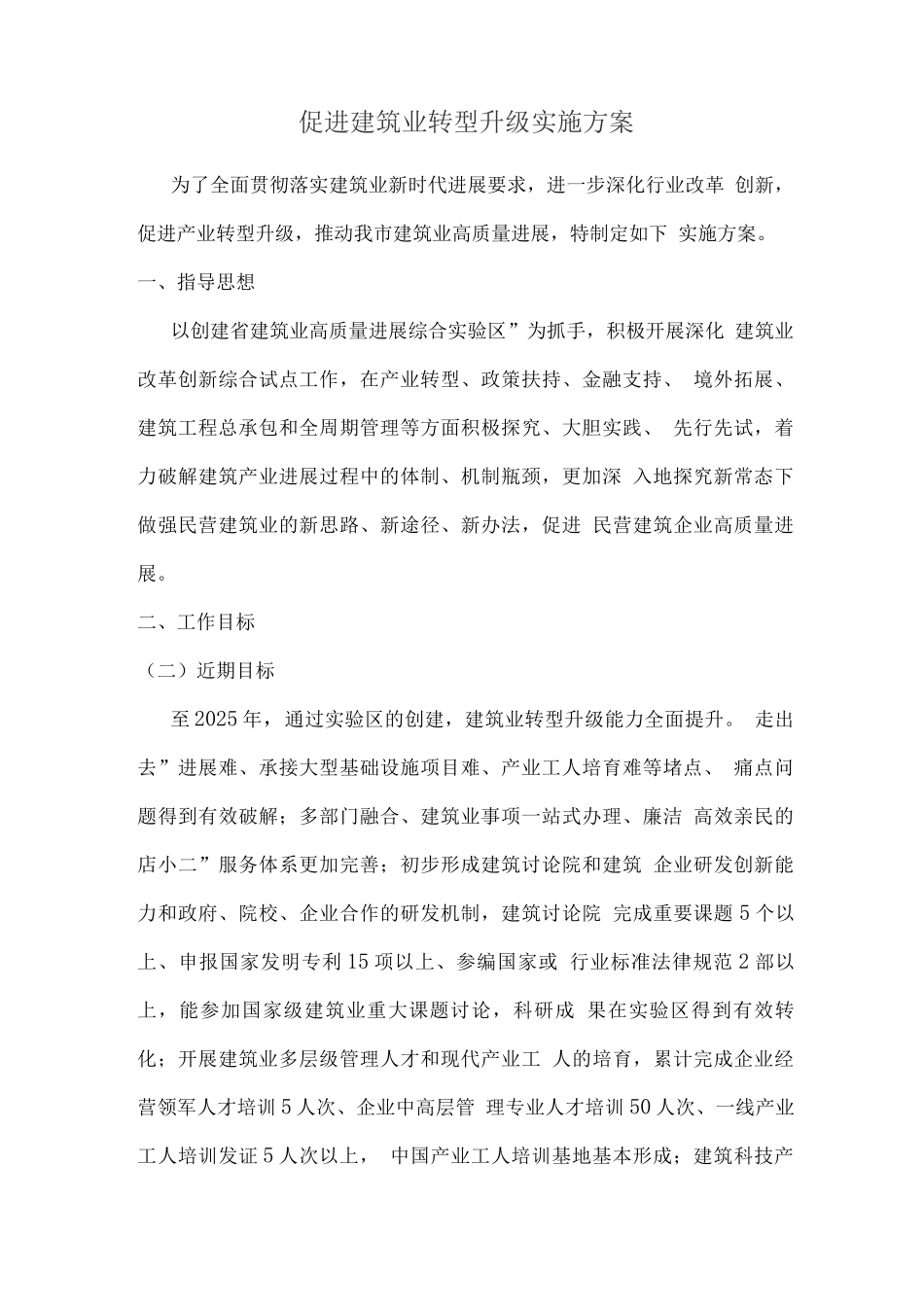 促进建筑业转型升级实施方案

为了全面贯彻落实建筑业新时代进展要求，进一步深化行业改革 创新，促进产业转型升级，推动我市建筑业高质量进展，特制定如下 实施方案。

一、指导思想

以创建省建筑业高质量进展综合实验区”为抓手，积极开展深化 建筑业改革创新综合试点工作，在产业转型、政策扶持、金融支持、 境外拓展、建筑工程总承包和全周期管理等方面积极探究、大胆实践、 先行先试，着力破解建筑产业进展过程中的体制、机制瓶颈，更加深 入地探究新常态下做强民营建筑业的新思路、新途径、新办法，促进 民营建筑企业高质量进展。

二、工作目标

（二）近期目标

至2025年，通过实验区的创建，建筑业转型升级能力全面提升。 走出去”进展难、承接大型基础设施项目难、产业工人培育难等堵点、 痛点问题得到有效破解；多部门融合、建筑业事项一站式办理、廉洁 高效亲民的店小二”服务体系更加完善；初步形成建筑讨论院和建筑 企业研发创新能力和政府、院校、企业合作的研发机制，建筑讨论院 完成重要课题5个以上、申报国家发明专利15项以上、参编国家或 行业标准法律规范2部以上，能参加国家级建筑业重大课题讨论，科研成 果在实验区得到有效转化；开展建筑业多层级管理人才和现代产业工 人的培育，累计完成企业经营领军人才培训5人次、企业中高层管 理专业人才培训50人次、一线产业工人培训发证5人次以上， 中国产业工人培训基地基本形成；建筑科技产